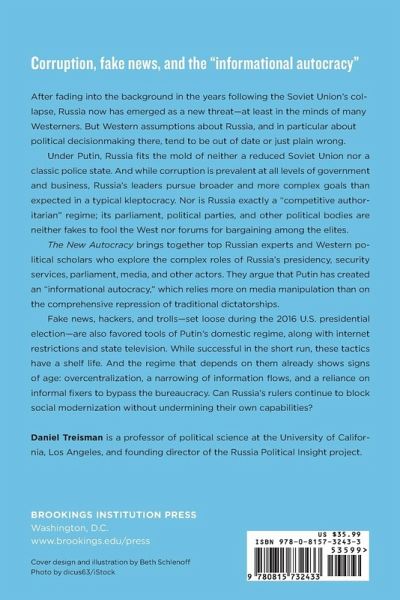 Corruption, fake news, and the "informational autocracy"

After fading into the background in the years following the Soviet Union's collapse, Russia now has emerged as a new threat—at least in the minds of many Westerners. But Western assumptions about Russia, and in particular about political decisionmaking there, tend to be out of date or just plain wrong.

Under Putin, Russia fits the mold of neither a reduced Soviet Union nor a classic police state. And while corruption is prevalent at all levels of government and business, Russia's leaders pursue broader and more complex goals than expected in a typical kleptocracy. Nor is Russia exactly a "competitive authoritarian" regime; its parliament, political parties, and other political bodies are neither fakes to fool the West nor forums for bargaining among the elites.

The New Autocracy brings together top Russian experts and Western political scholars who explore the complex roles of Russia's presidency, security services, parliament, media, and other actors. They argue that Putin has created an "informational autocracy," which relies more on media manipulation than on the comprehensive repression of traditional dictatorships.

Fake news, hackers, and trolls—set loose during the 2016 U.S. presidential election—are also favored tools of Putin's domestic regime, along with internet restrictions and state television. While successful in the short run, these tactics have a shelf life. And the regime that depends on them already shows signs of age: overcentralization, a narrowing of information flows, and a reliance on informal fixers to bypass the bureaucracy. Can Russia's rulers continue to block social modernization without undermining their own capabilities?

Daniel Treisman is a professor of political science at the University of California, Los Angeles, and founding director of the Russia Political Insight project.

BROOKINGS INSTITUTION PRESS
Washington, D.C.
www.brookings.edu/press

Cover design and illustration by Beth Schlenoff
Photo by dicus63/iStock

US $35.99
ISBN 978-0-8157-3243-3
53599>
9 780815 732433